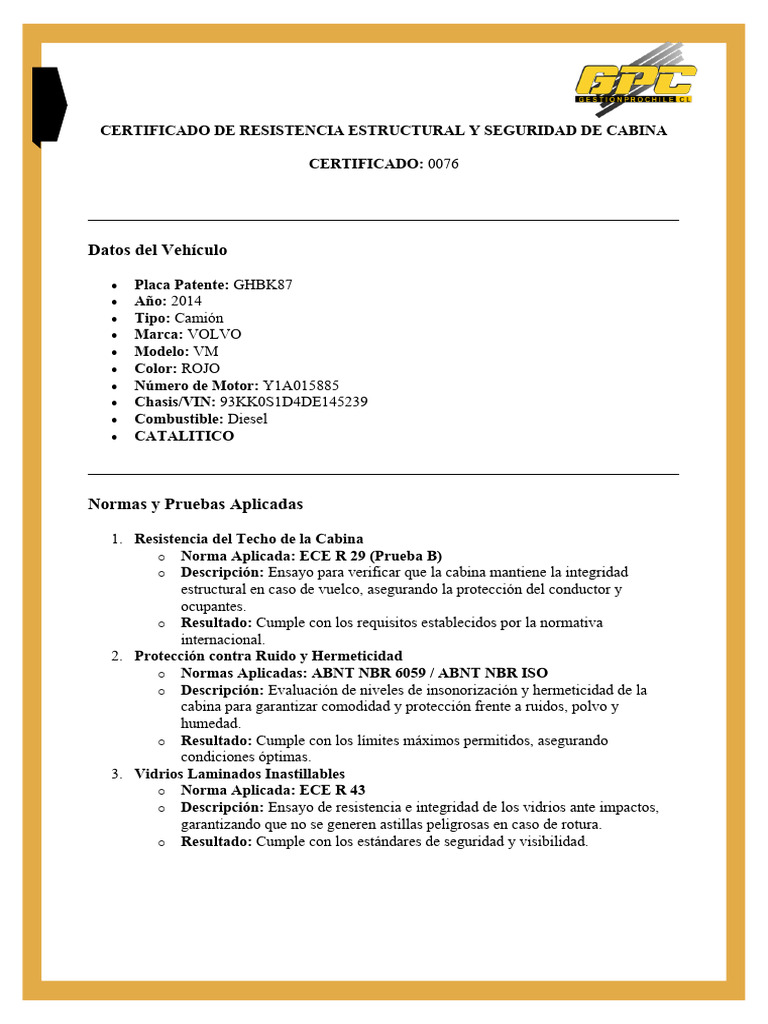 GPC
GESTIONPROCHILE.CL

CERTIFICADO DE RESISTENCIA ESTRUCTURAL Y SEGURIDAD DE CABINA

CERTIFICADO: 0076

Datos del Vehículo

• Placa Patente: GHBK87
• Año: 2014
• Tipo: Camión
• Marca: VOLVO
• Modelo: VM
• Color: ROJO
• Número de Motor: Y1A015885
• Chasis/VIN: 93KK0S1D4DE145239
• Combustible: Diesel
• CATALITICO

Normas y Pruebas Aplicadas

1. Resistencia del Techo de la Cabina
o Norma Aplicada: ECE R 29 (Prueba B)
o Descripción: Ensayo para verificar que la cabina mantiene la integridad estructural en caso de vuelco, asegurando la protección del conductor y ocupantes.
o Resultado: Cumple con los requisitos establecidos por la normativa internacional.
2. Protección contra Ruido y Hermeticidad
o Normas Aplicadas: ABNT NBR 6059 / ABNT NBR ISO
o Descripción: Evaluación de niveles de insonorización y hermeticidad de la cabina para garantizar comodidad y protección frente a ruidos, polvo y humedad.
o Resultado: Cumple con los límites máximos permitidos, asegurando condiciones óptimas.
3. Vidrios Laminados Inastillables
o Norma Aplicada: ECE R 43
o Descripción: Ensayo de resistencia e integridad de los vidrios ante impactos, garantizando que no se generen astillas peligrosas en caso de rotura.
o Resultado: Cumple con los estándares de seguridad y visibilidad.